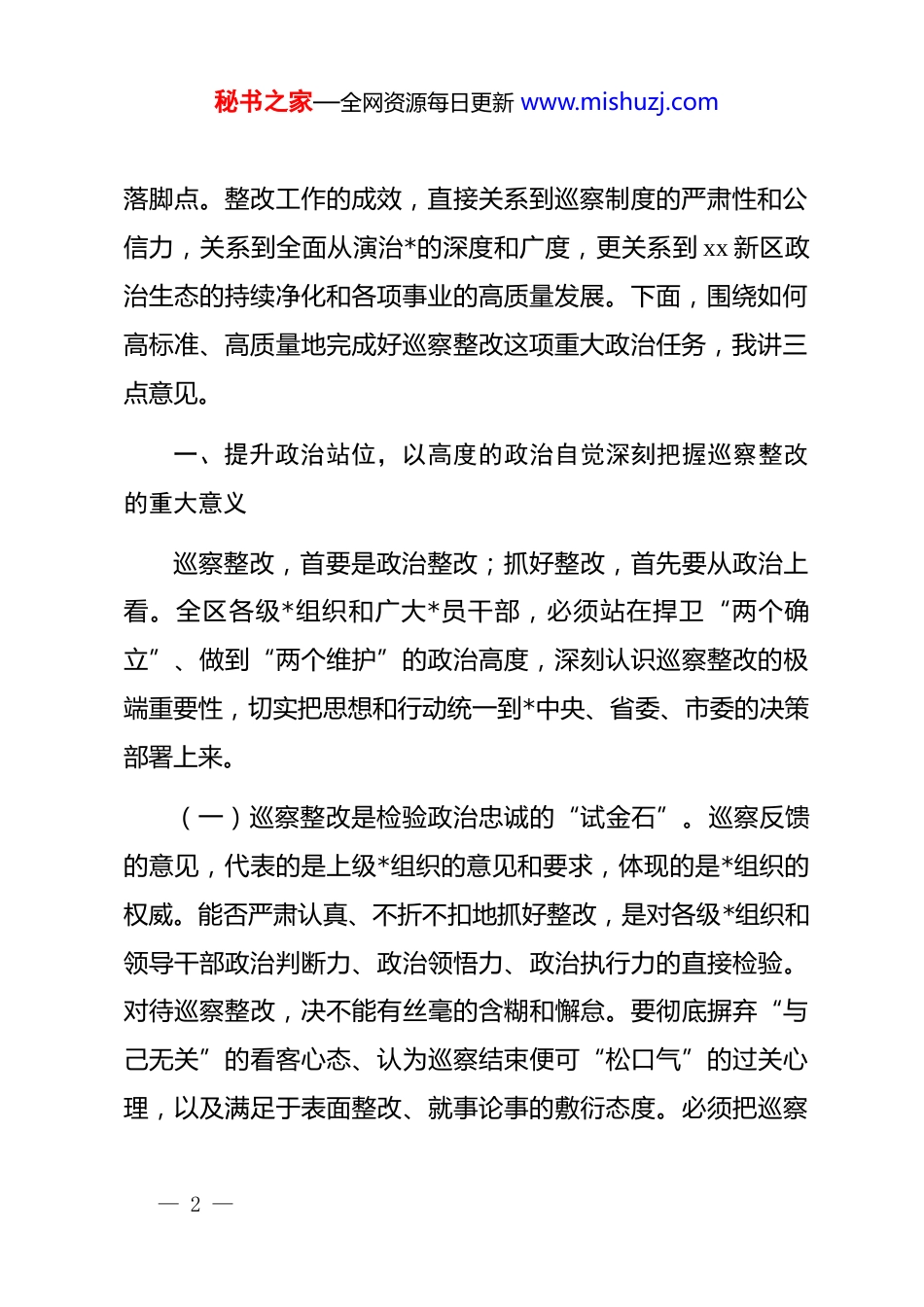 秘书之家—全网资源每日更新 www.mishuzj.com

落脚点。整改工作的成效，直接关系到巡察制度的严肃性和公信力，关系到全面从演治*的深度和广度，更关系到 xx 新区政治生态的持续净化和各项事业的高质量发展。下面，围绕如何高标准、高质量地完成好巡察整改这项重大政治任务，我讲三点意见。

一、提升政治站位，以高度的政治自觉深刻把握巡察整改的重大意义

巡察整改，首要是政治整改；抓好整改，首先要从政治上看。全区各级*组织和广大*员干部，必须站在捍卫“两个确立”、做到“两个维护”的政治高度，深刻认识巡察整改的极端重要性，切实把思想和行动统一到*中央、省委、市委的决策部署上来。

（一）巡察整改是检验政治忠诚的“试金石”。巡察反馈的意见，代表的是上级*组织的意见和要求，体现的是*组织的权威。能否严肃认真、不折不扣地抓好整改，是对各级*组织和领导干部政治判断力、政治领悟力、政治执行力的直接检验。对待巡察整改，决不能有丝毫的含糊和懈怠。要彻底摒弃“与己无关”的看客心态、认为巡察结束便可“松口气”的过关心理，以及满足于表面整改、就事论事的敷衍态度。必须把巡察

— 2 —